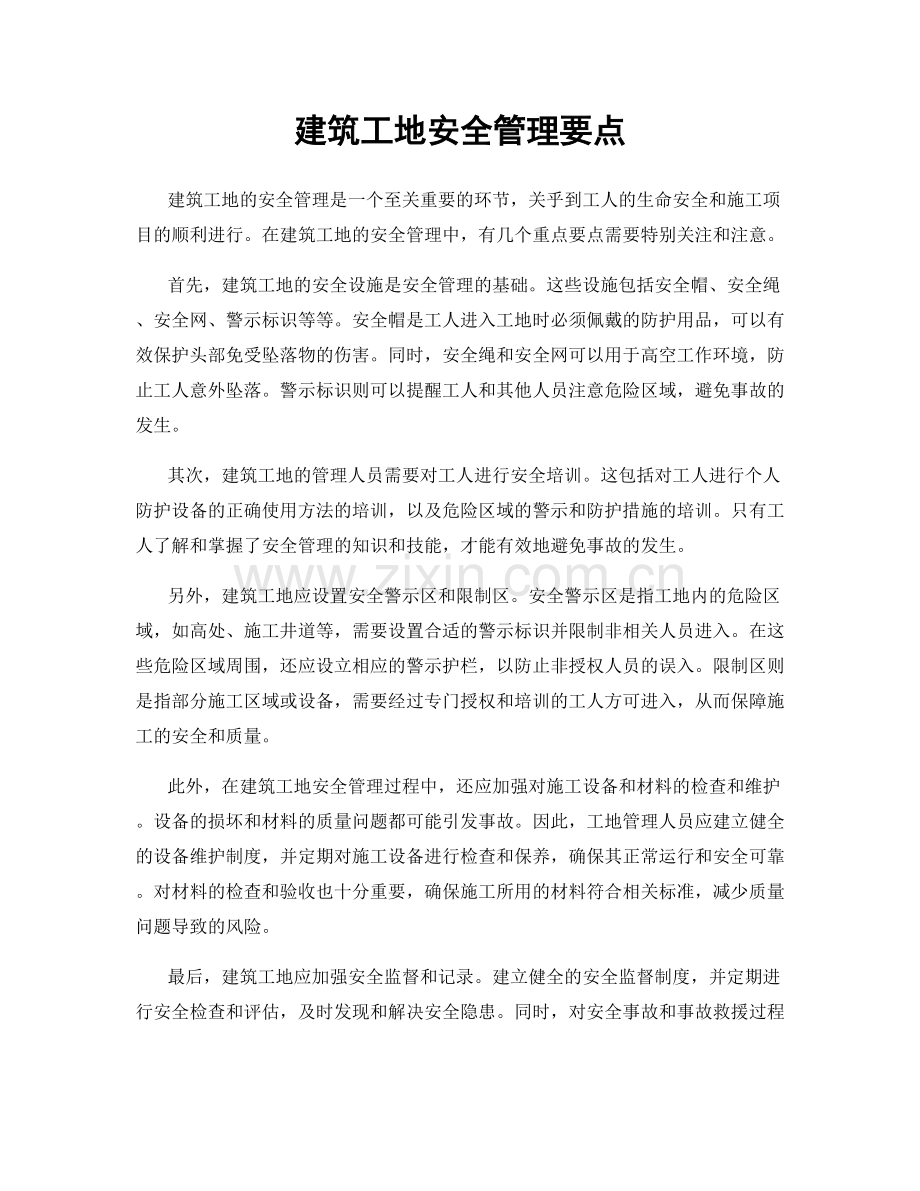 建筑工地安全管理要点

建筑工地的安全管理是一个至关重要的环节，关乎到工人的生命安全和施工项目的顺利进行。在建筑工地的安全管理中，有几个重点要点需要特别关注和注意。

首先，建筑工地的安全设施是安全管理的基础。这些设施包括安全帽、安全绳、安全网、警示标识等等。安全帽是工人进入工地时必须佩戴的防护用品，可以有效保护头部免受坠落物的伤害。同时，安全绳和安全网可以用于高空工作环境，防止工人意外坠落。警示标识则可以提醒工人和其他人员注意危险区域，避免事故的发生。

其次，建筑工地的管理人员需要对工人进行安全培训。这包括对工人进行个人防护设备的正确使用方法的培训，以及危险区域的警示和防护措施的培训。只有工人了解和掌握了安全管理的知识和技能，才能有效地避免事故的发生。

另外，建筑工地应设置安全警示区和限制区。安全警示区是指工地内的危险区域，如高处、施工井道等，需要设置合适的警示标识并限制非相关人员进入。在这些危险区域周围，还应设立相应的警示护栏，以防止非授权人员的误入。限制区则是指部分施工区域或设备，需要经过专门授权和培训的工人方可进入，从而保障施工的安全和质量。

此外，在建筑工地安全管理过程中，还应加强对施工设备和材料的检查和维护。设备的损坏和材料的质量问题都可能引发事故。因此，工地管理人员应建立健全的设备维护制度，并定期对施工设备进行检查和保养，确保其正常运行和安全可靠。对材料的检查和验收也十分重要，确保施工所用的材料符合相关标准，减少质量问题导致的风险。

最后，建筑工地应加强安全监督和记录。建立健全的安全监督制度，并定期进行安全检查和评估，及时发现和解决安全隐患。同时，对安全事故和事故救援过程

www.zixin.com.cn